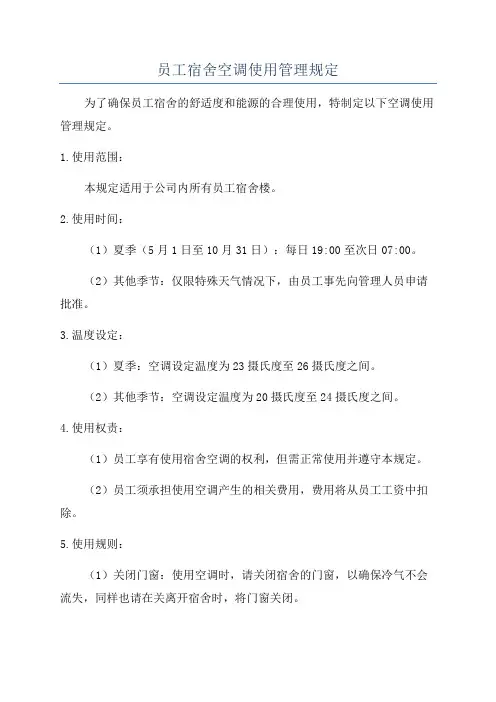 员工宿舍空调使用管理规定

为了确保员工宿舍的舒适度和能源的合理使用，特制定以下空调使用管理规定。

1.使用范围：

本规定适用于公司内所有员工宿舍楼。

2.使用时间：

（1）夏季（5月1日至10月31日）：每日19:00至次日07:00。

（2）其他季节：仅限特殊天气情况下，由员工事先向管理人员申请批准。

3.温度设定：

（1）夏季：空调设定温度为23摄氏度至26摄氏度之间。

（2）其他季节：空调设定温度为20摄氏度至24摄氏度之间。

4.使用权责：

（1）员工享有使用宿舍空调的权利，但需正常使用并遵守本规定。

（2）员工须承担使用空调产生的相关费用，费用将从员工工资中扣除。

5.使用规则：

（1）关闭门窗：使用空调时，请关闭宿舍的门窗，以确保冷气不会流失，同样也请在关离开宿舍时，将门窗关闭。